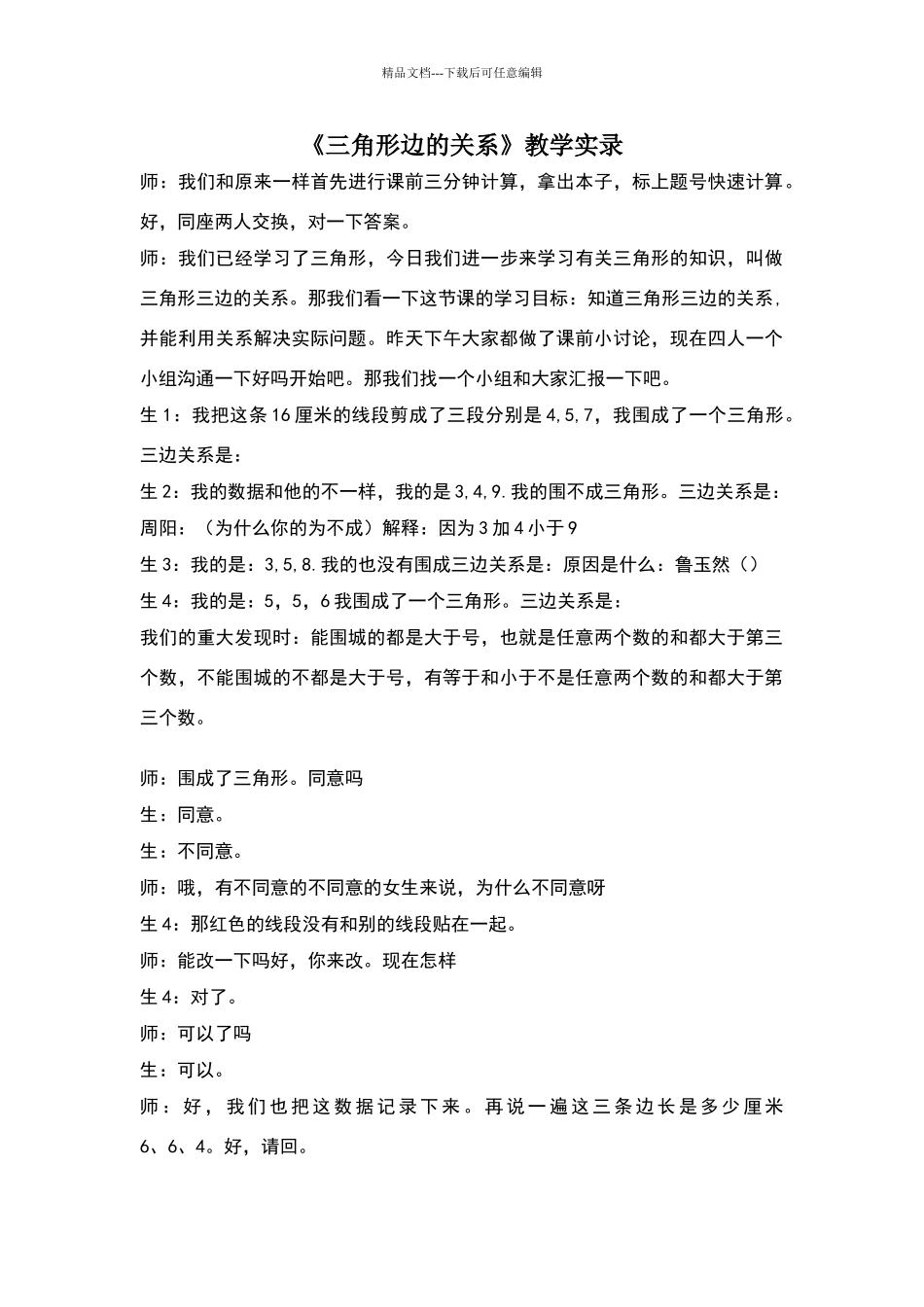 精品文档---下载后可任意编辑

《三角形边的关系》教学实录

师：我们和原来一样首先进行课前三分钟计算，拿出本子，标上题号快速计算。好，同座两人交换，对一下答案。

师：我们已经学习了三角形，今日我们进一步来学习有关三角形的知识，叫做三角形三边的关系。那我们看一下这节课的学习目标：知道三角形三边的关系，并能利用关系解决实际问题。昨天下午大家都做了课前小讨论，现在四人一个小组沟通一下好吗开始吧。那我们找一个小组和大家汇报一下吧。

生 1：我把这条 16 厘米的线段剪成了三段分别是 4,5,7，我围成了一个三角形。三边关系是：

生 2：我的数据和他的不一样，我的是 3,4,9.我的围不成三角形。三边关系是：

周阳：（为什么你的为不成）解释：因为 3 加 4 小于 9

生 3：我的是：3,5,8.我的也没有围成三边关系是：原因是什么：鲁玉然（）

生 4：我的是：5，5，6 我围成了一个三角形。三边关系是：

我们的重大发现时：能围城的都是大于号，也就是任意两个数的和都大于第三个数，不能围城的不都是大于号，有等于和小于不是任意两个数的和都大于第三个数。

师：围成了三角形。同意吗

生：同意。

生：不同意。

师：哦，有不同意的不同意的女生来说，为什么不同意呀

生 4：那红色的线段没有和别的线段贴在一起。

师：能改一下吗好，你来改。现在怎样

生 4：对了。

师：可以了吗

生：可以。

师：好，我们也把这数据记录下来。再说一遍这三条边长是多少厘米 6、6、4。好，请回。